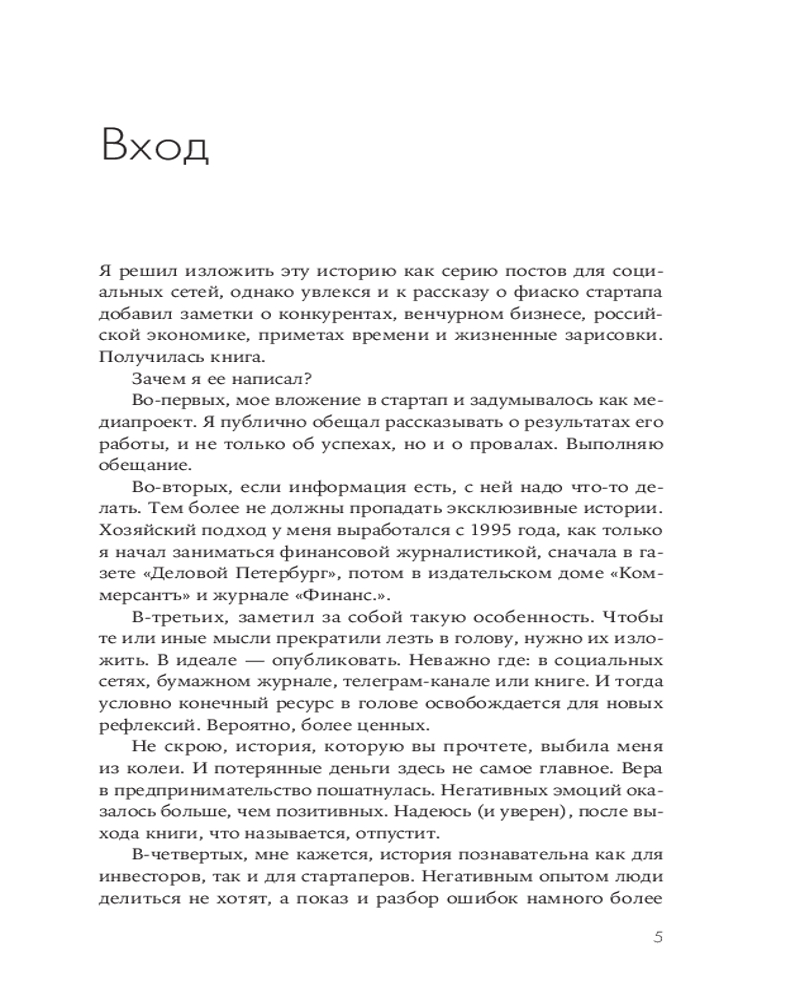 Вход

Я решил изложить эту историю как серию постов для социальных сетей, однако увлекся и к рассказу о фиаско стартапа добавил заметки о конкурентах, венчурном бизнесе, российской экономике, приметах времени и жизненные зарисовки. Получилась книга.

Зачем я ее написал?

Во-первых, мое вложение в стартап и задумывалось как медиапроект. Я публично обещал рассказывать о результатах его работы, и не только об успехах, но и о провалах. Выполняю обещание.

Во-вторых, если информация есть, с ней надо что-то делать. Тем более не должны пропадать эксклюзивные истории. Хозяйский подход у меня выработался с 1995 года, как только я начал заниматься финансовой журналистикой, сначала в газете «Деловой Петербург», потом в издательском доме «Коммерсантъ» и журнале «Финанс.».

В-третьих, заметил за собой такую особенность. Чтобы те или иные мысли прекратили лезть в голову, нужно их изложить. В идеале — опубликовать. Неважно где: в социальных сетях, бумажном журнале, телеграм-канале или книге. И тогда условно конечный ресурс в голове освобождается для новых рефлексий. Вероятно, более ценных.

Не скрою, история, которую вы прочтете, выбила меня из колеи. И потерянные деньги здесь не самое главное. Вера в предпринимательство пошатнулась. Негативных эмоций оказалось больше, чем позитивных. Надеюсь (и уверен), после выхода книги, что называется, отпустит.

В-четвертых, мне кажется, история познавательна как для инвесторов, так и для стартаперов. Негативным опытом люди делиться не хотят, а показ и разбор ошибок намного более

5